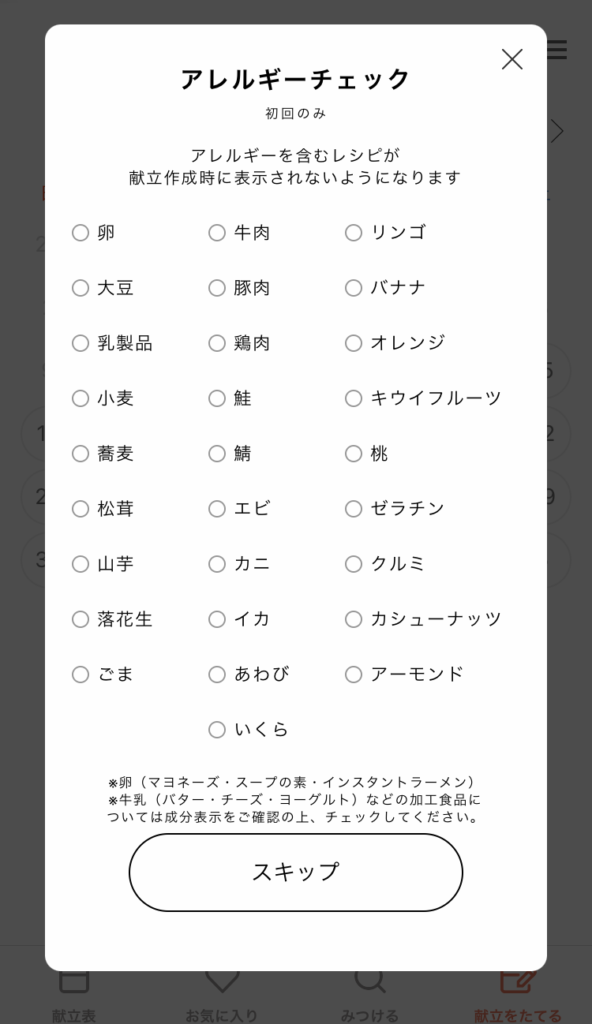 アレルギーチェック

初回のみ

アレルギーを含むレシピが
献立作成時に表示されないようになります

卵
大豆
乳製品
小麦
蕎麦
松茸
山芋
落花生
ごま

牛肉
豚肉
鶏肉
鮭
鯖
エビ
カニ
イカ
あわび
いくら

リンゴ
バナナ
オレンジ
キウイフルーツ
桃
ゼラチン
クルミ
カシューナッツ
アーモンド

※卵（マヨネーズ・スープの素・インスタントラーメン）
※牛乳（バター・チーズ・ヨーグルト）などの加工食品については成分表示をご確認の上、チェックしてください。

スキップ

献立表
お気に入り
みつける
献立をたてる